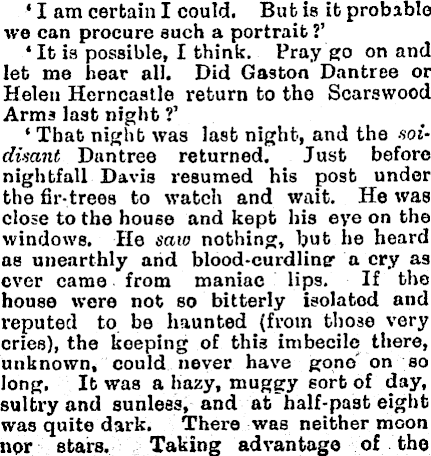 'I am certain I could. But is it probable we can procure such a portrait?'

'It is possible, I think. Pray go on and let me hear all. Did Gaston Dantree or Helen Herncastle return to the Scarswood Arms last night?'

'That night was last night, and the soi-disant Dantree returned. Just before nightfall Davis resumed his post under the fir-trees to watch and wait. He was close to the house and kept his eye on the windows. He saw nothing, but he heard as unearthly and blood-curdling a cry as ever came from maniac lips. If the house were not so bitterly isolated and reputed to be haunted (from those very cries), the keeping of this imbecile there, unknown, could never have gone on so long. It was a hazy, muggy sort of day, sultry and sunless, and at half-past eight was quite dark. There was neither moon nor stars. Taking advantage of the